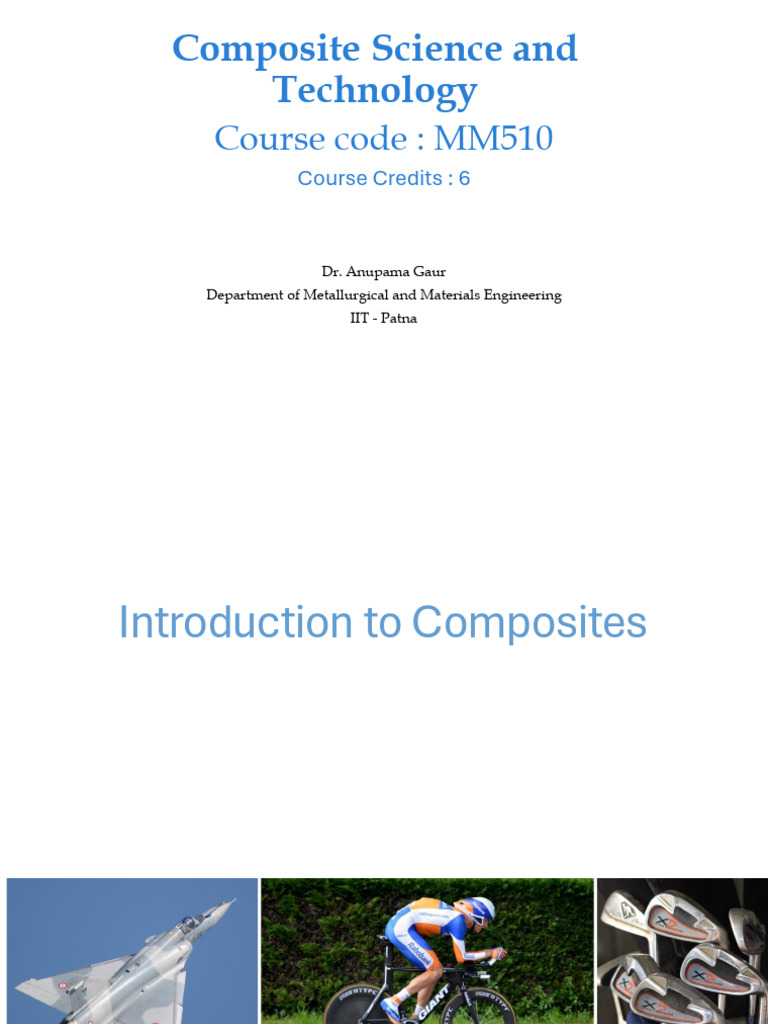 Composite Science and Technology

Course code : MM510

Course Credits : 6

Dr. Anupama Gaur
Department of Metallurgical and Materials Engineering
IIT - Patna

Introduction to Composites

GIANT